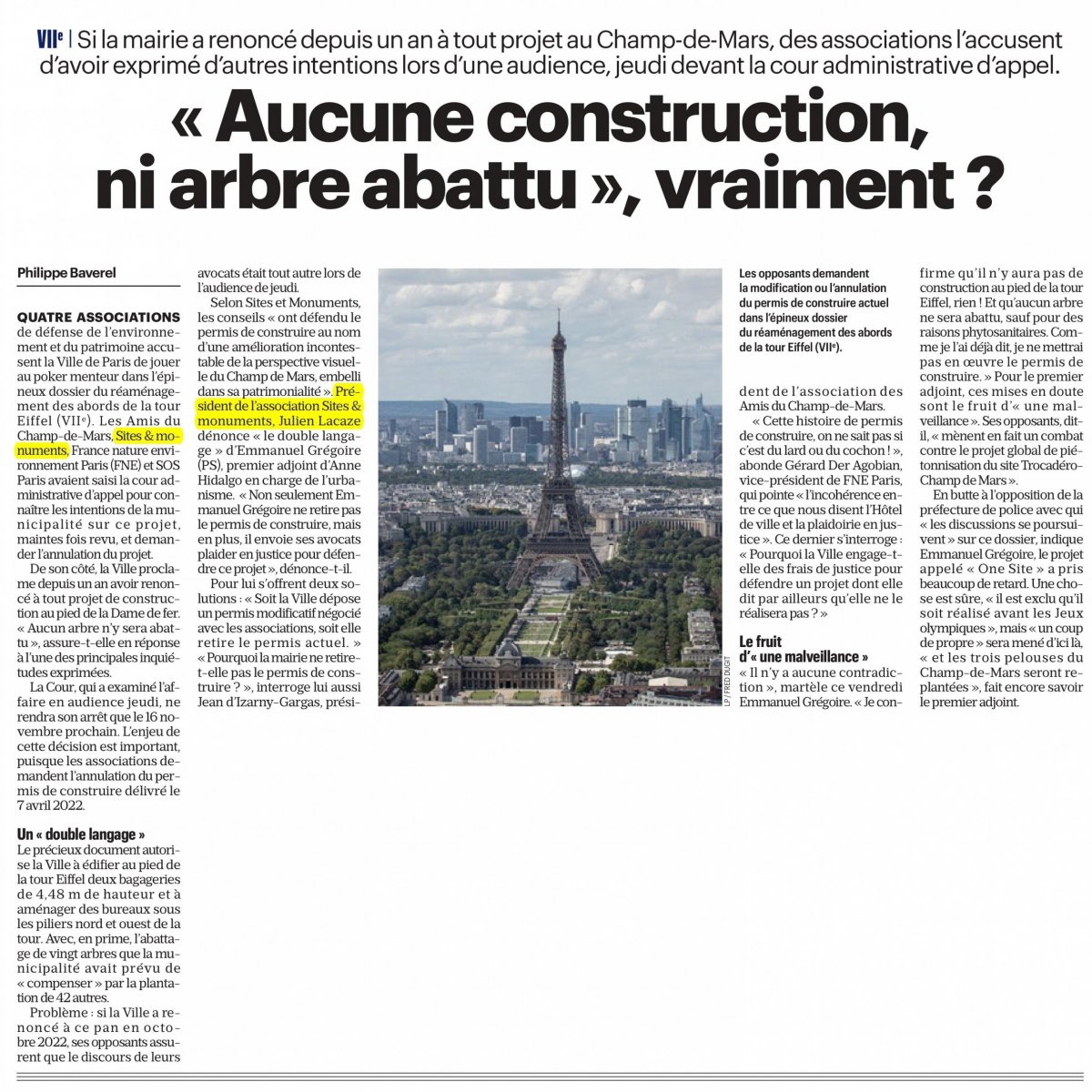 VIIe | Si la mairie a renoncé depuis un an à tout projet au Champ-de-Mars, des associations l'accusent d'avoir exprimé d'autres intentions lors d'une audience, jeudi devant la cour administrative d'appel.

« Aucune construction, ni arbre abattu », vraiment ?

Philippe Baverel

QUATRE ASSOCIATIONS de défense de l'environnement et du patrimoine accusent la Ville de Paris de jouer au poker menteur dans l'épineux dossier du réaménagement des abords de la tour Eiffel (VIIe). Les Amis du Champ-de-Mars, Sites & monuments, France nature environnement Paris (FNE) et SOS Paris avaient saisi la cour administrative d'appel pour connaître les intentions de la municipalité sur ce projet, maintes fois revu, et demander l'annulation du projet.

De son côté, la Ville proclame depuis un an avoir renoncé à tout projet de construction au pied de la Dame de fer. « Aucun arbre n'y sera abattu », assure-t-elle en réponse à l'une des principales inquiétudes exprimées.

La Cour, qui a examiné l'affaire en audience jeudi, ne rendra son arrêt que le 16 novembre prochain. L'enjeu de cette décision est important, puisque les associations demandent l'annulation du permis de construire délivré le 7 avril 2022.

Un « double langage »

Le précieux document autorise la Ville à édifier au pied de la tour Eiffel deux bagageries de 4,48 m de hauteur et à aménager des bureaux sous les piliers nord et ouest de la tour. Avec, en prime, l'abattage de vingt arbres que la municipalité avait prévu de « compenser » par la plantation de 42 autres.

Problème : si la Ville a renoncé à ce pan en octobre 2022, ses opposants assurent que le discours de leurs avocats était tout autre lors de l'audience de jeudi.

Selon Sites et Monuments, les conseils « ont défendu le permis de construire au nom d'une amélioration incontestable de la perspective visuelle du Champ de Mars, embelli dans sa patrimonialité ». Président de l'association Sites & monuments, Julien Lacaze dénonce « le double langage » d'Emmanuel Grégoire (PS), premier adjoint d'Anne Hidalgo en charge de l'urbanisme. « Non seulement Emmanuel Grégoire ne retire pas le permis de construire, mais en plus, il envoie ses avocats plaider en justice pour défendre ce projet », dénonce-t-il.

Pour lui s'offrent deux solutions : « Soit la Ville dépose un permis modificatif négocié avec les associations, soit elle retire le permis actuel. » « Pourquoi la mairie ne retire-t-elle pas le permis de construire ? », interroge lui aussi Jean d'Izarny-Gargas, président de l'association des Amis du Champ-de-Mars.

LP / FRED DUGIT

Les opposants demandent la modification ou l'annulation du permis de construire actuel dans l'épineux dossier du réaménagement des abords de la tour Eiffel (VIIe).

« Cette histoire de permis de construire, on ne sait pas si c'est du lard ou du cochon ! », abonde Gérard Der Agobian, vice-président de FNE Paris, qui pointe « l'incohérence entre ce que nous disent l'Hôtel de ville et la plaidoirie en justice ». Ce dernier s'interroge : « Pourquoi la Ville engage-t-elle des frais de justice pour défendre un projet dont elle dit par ailleurs qu'elle ne le réalisera pas ? »

Le fruit d'« une malveillance »

« Il n'y a aucune contradiction », martèle ce vendredi Emmanuel Grégoire. « Je confirme qu'il n'y aura pas de construction au pied de la tour Eiffel, rien ! Et qu'aucun arbre ne sera abattu, sauf pour des raisons phytosanitaires. Comme je l'ai déjà dit, je ne mettrai pas en œuvre le permis de construire. » Pour le premier adjoint, ces mises en doute sont le fruit d'« une malveillance ». Ses opposants, dit-il, « mènent en fait un combat contre le projet global de piétonnisation du site Trocadéro-Champ de Mars ».

En butte à l'opposition de la préfecture de police avec qui « les discussions se poursuivent » sur ce dossier, indique Emmanuel Grégoire, le projet appelé « One Site » a pris beaucoup de retard. Une chose est sûre, « il est exclu qu'il soit réalisé avant les Jeux olympiques », mais « un coup de propre » sera mené d'ici là, « et les trois pelouses du Champ-de-Mars seront replantées », fait encore savoir le premier adjoint.